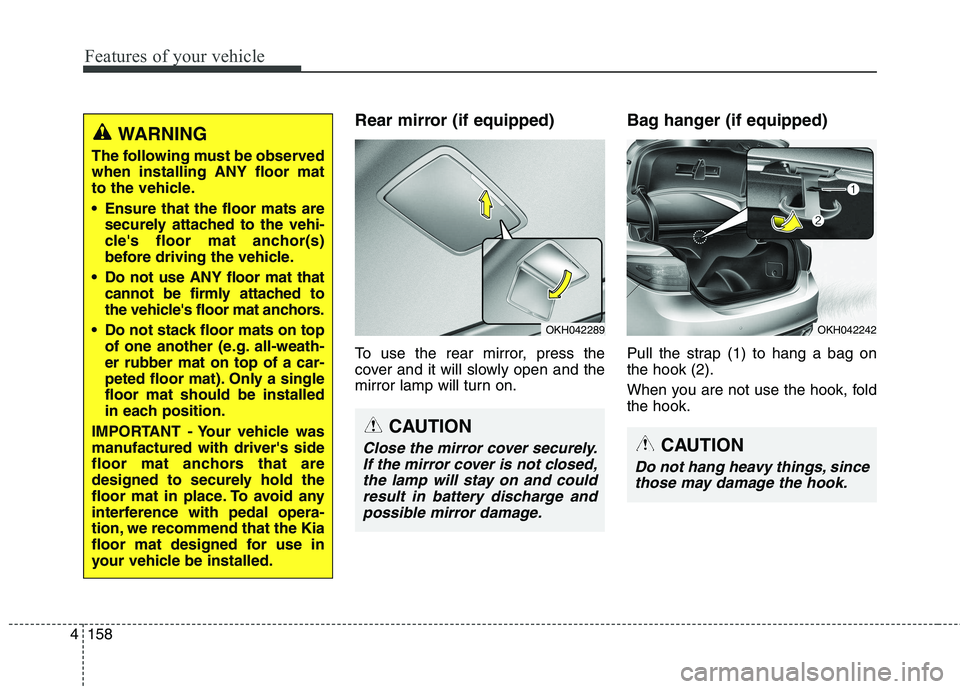 Features of your vehicle

WARNING

The following must be observed when installing ANY floor mat to the vehicle.

• Ensure that the floor mats are securely attached to the vehicle's floor mat anchor(s) before driving the vehicle.

• Do not use ANY floor mat that cannot be firmly attached to the vehicle's floor mat anchors.

• Do not stack floor mats on top of one another (e.g. all-weather rubber mat on top of a carpeted floor mat). Only a single floor mat should be installed in each position.

IMPORTANT - Your vehicle was manufactured with driver's side floor mat anchors that are designed to securely hold the floor mat in place. To avoid any interference with pedal operation, we recommend that the Kia floor mat designed for use in your vehicle be installed.

Rear mirror (if equipped)

OKH042289

To use the rear mirror, press the cover and it will slowly open and the mirror lamp will turn on.

CAUTION

Close the mirror cover securely. If the mirror cover is not closed, the lamp will stay on and could result in battery discharge and possible mirror damage.

Bag hanger (if equipped)

1

2

OKH042242

Pull the strap (1) to hang a bag on the hook (2).

When you are not use the hook, fold the hook.

CAUTION

Do not hang heavy things, since those may damage the hook.

4 158

carmanualsonline.info